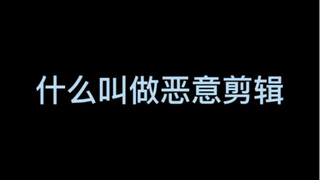 什么叫做恶意剪辑